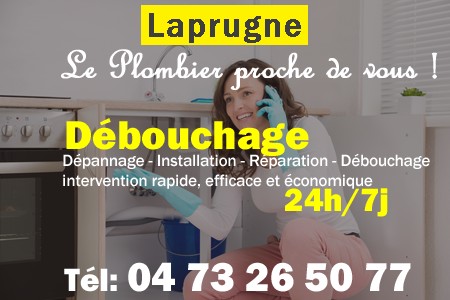 Laprugne

Le Plombier proche de vous !

Débouchage

Dépannage - Installation - Réparation - Débouchage
intervention rapide, efficace et économique

24h/7j

Tél: 04 73 26 50 77